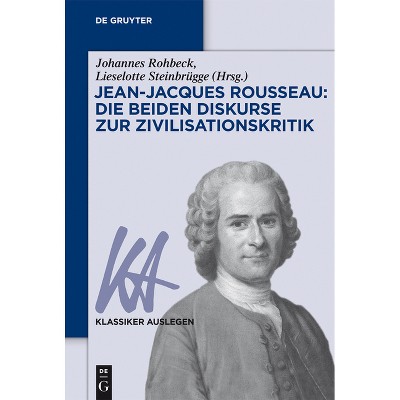 DE GRUYTER

Johannes Rohbeck,
Lieselotte Steinbrügge (Hrsg.)

JEAN-JACQUES ROUSSEAU:
DIE BEIDEN DISKURSE
ZUR ZIVILISATIONSKRITIK

KA

KLASSIKER AUSLEGEN

DE
G